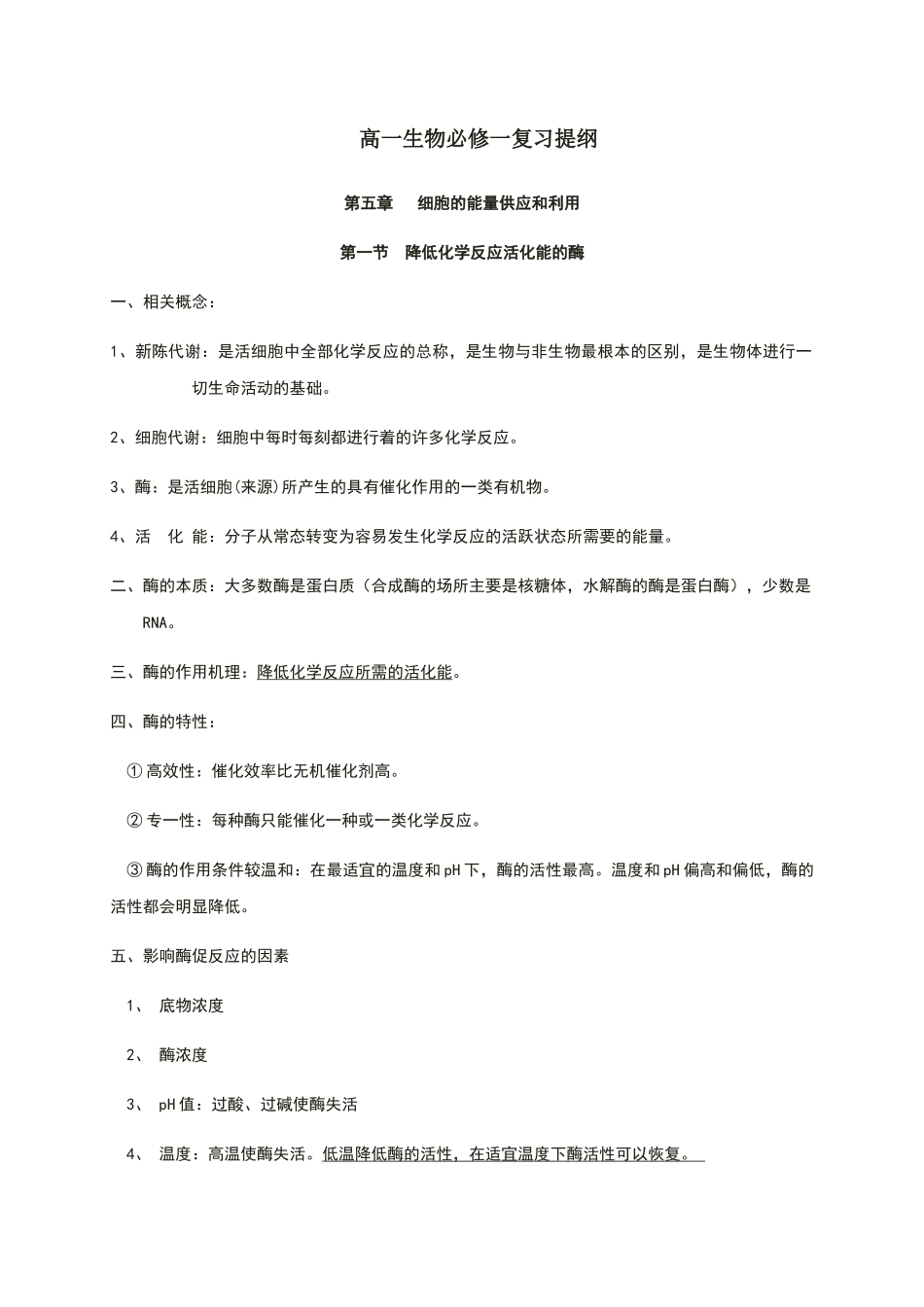 高一生物必修一复习提纲

第五章　细胞的能量供应和利用

第一节　降低化学反应活化能的酶

一、相关概念：

1、新陈代谢：是活细胞中全部化学反应的总称，是生物与非生物最根本的区别，是生物体进行一切生命活动的基础。

2、细胞代谢：细胞中每时每刻都进行着的许多化学反应。

3、酶：是活细胞(来源)所产生的具有催化作用的一类有机物。

4、活　化　能：分子从常态转变为容易发生化学反应的活跃状态所需要的能量。

二、酶的本质：大多数酶是蛋白质（合成酶的场所主要是核糖体，水解酶的酶是蛋白酶），少数是RNA。

三、酶的作用机理：降低化学反应所需的活化能。

四、酶的特性：

①高效性：催化效率比无机催化剂高。

②专一性：每种酶只能催化一种或一类化学反应。

③酶的作用条件较温和：在最适宜的温度和pH下，酶的活性最高。温度和pH偏高和偏低，酶的活性都会明显降低。

五、影响酶促反应的因素

1、　底物浓度

2、　酶浓度

3、　pH值：过酸、过碱使酶失活

4、　温度：高温使酶失活。低温降低酶的活性，在适宜温度下酶活性可以恢复。